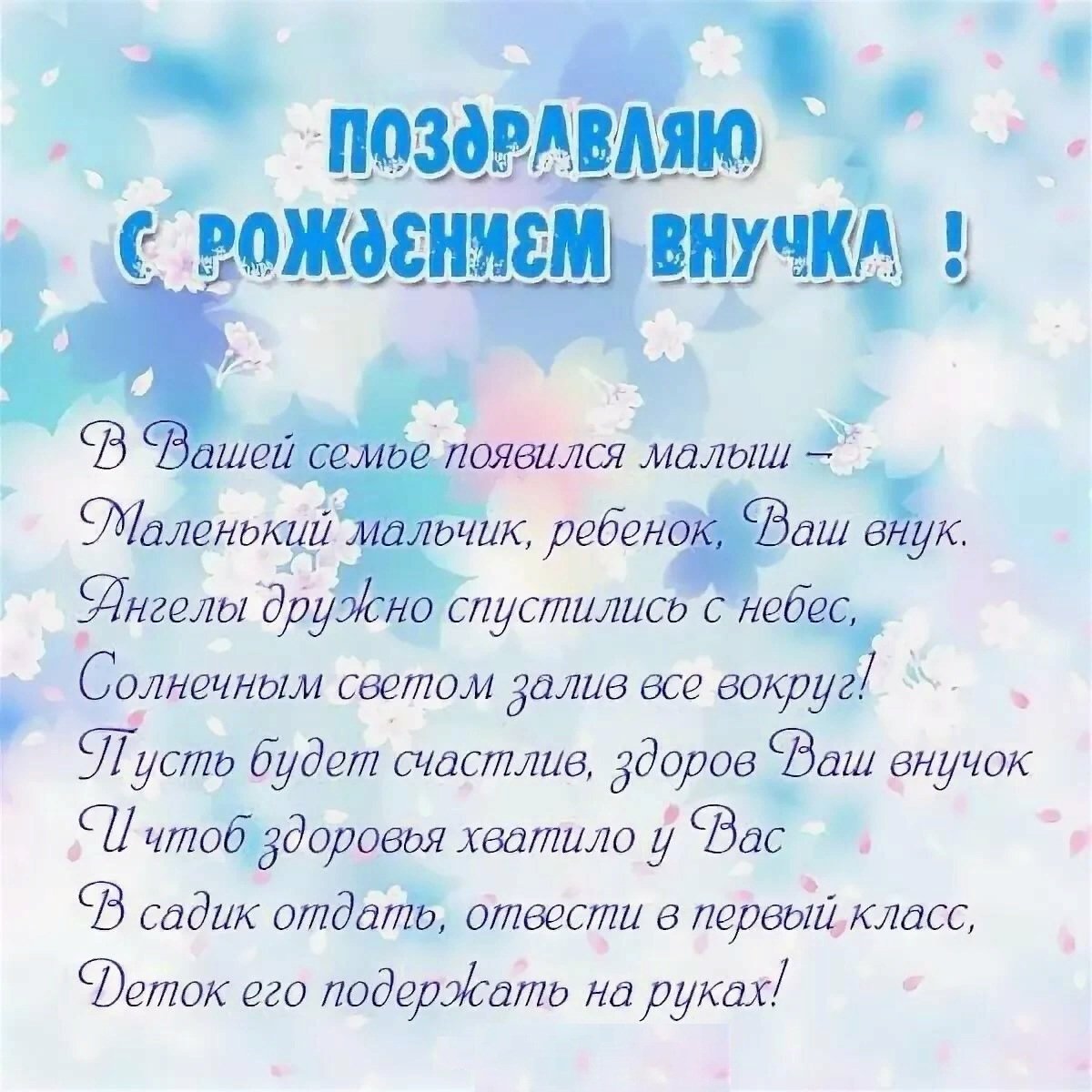 ПОЗДРАВЛЯЮ
С РОЖДЕНИЕМ ВНУЧКА !

В Вашей семье появился малыш –
Маленький мальчик, ребенок, Ваш внук.
Ангелы дружно спустились с небес,
Солнечным светом залив все вокруг!
Пусть будет счастлив, здоров Ваш внучок
И чтоб здоровья хватило у Вас
В садик отдать, отвести в первый класс,
Деток его подержать на руках!